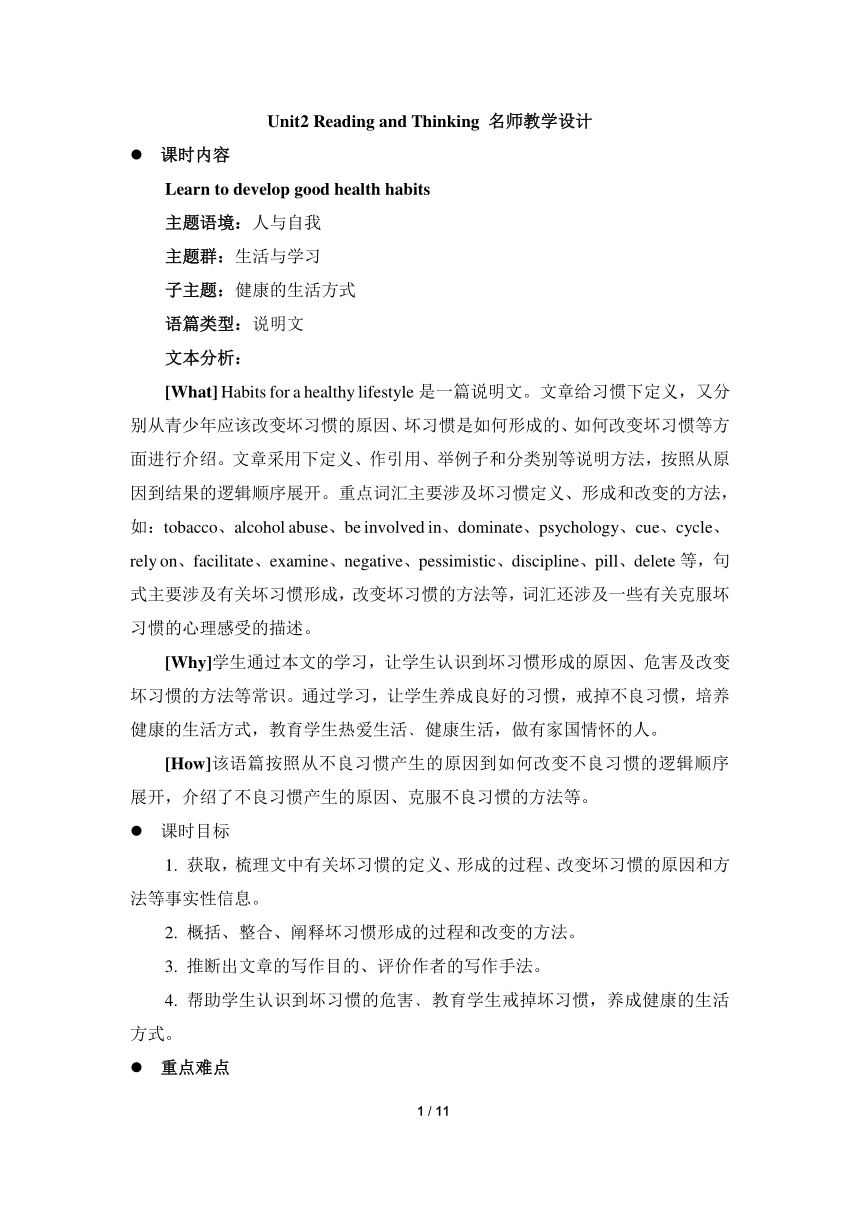 Unit2 Reading and Thinking 名师教学设计

● 课时内容

Learn to develop good health habits

主题语境：人与自我

主题群：生活与学习

子主题：健康的生活方式

语篇类型：说明文

文本分析：

[What] Habits for a healthy lifestyle 是一篇说明文。文章给习惯下定义，又分别从青少年应该改变坏习惯的原因、坏习惯是如何形成的、如何改变坏习惯等方面进行介绍。文章采用下定义、作引用、举例子和分类别等说明方法，按照从原因到结果的逻辑顺序展开。重点词汇主要涉及坏习惯定义、形成和改变的方法，如：tobacco、alcohol abuse、be involved in、dominate、psychology、cue、cycle、rely on、facilitate、examine、negative、pessimistic、discipline、pill、delete 等，句式主要涉及有关坏习惯形成，改变坏习惯的方法等，词汇还涉及一些有关克服坏习惯的心理感受的描述。

[Why]学生通过本文的学习，让学生认识到坏习惯形成的原因、危害及改变坏习惯的方法等常识。通过学习，让学生养成良好的习惯，戒掉不良习惯，培养健康的生活方式，教育学生热爱生活、健康生活，做有家国情怀的人。

[How]该语篇按照从不良习惯产生的原因到如何改变不良习惯的逻辑顺序展开，介绍了不良习惯产生的原因、克服不良习惯的方法等。

● 课时目标

1. 获取，梳理文中有关坏习惯的定义、形成的过程、改变坏习惯的原因和方法等事实性信息。

2. 概括、整合、阐释坏习惯形成的过程和改变的方法。

3. 推断出文章的写作目的、评价作者的写作手法。

4. 帮助学生认识到坏习惯的危害、教育学生戒掉坏习惯，养成健康的生活方式。

● 重点难点

1 / 11